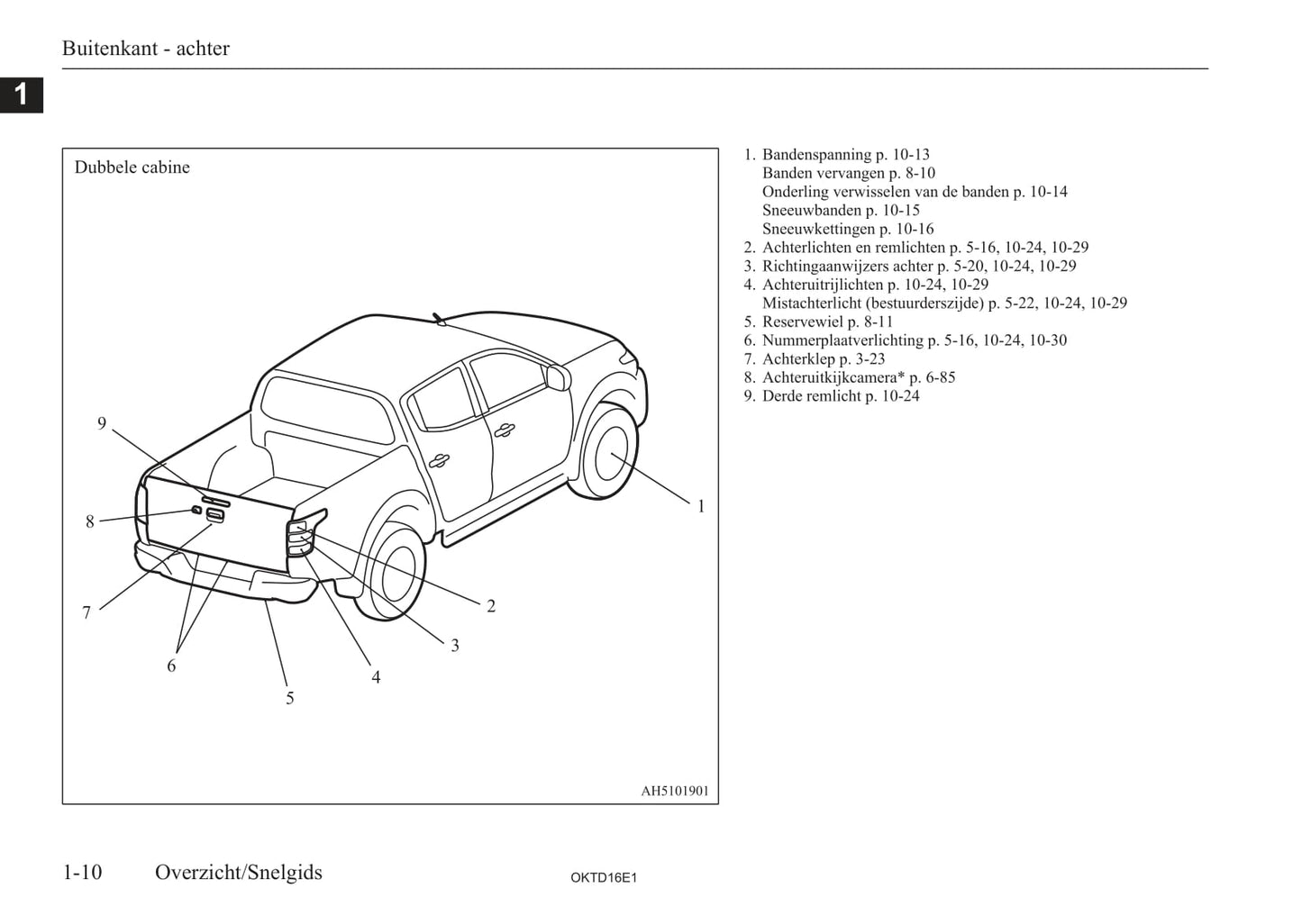 Buitenkant - achter

1

Dubbele cabine

9

8

7

6

5

4

3

2

1

AH5101901

1. Bandenspanning p. 10-13
Banden vervangen p. 8-10
Onderling verwisselen van de banden p. 10-14
Sneeuwbanden p. 10-15
Sneeuwkettingen p. 10-16
2. Achterlichten en remlichten p. 5-16, 10-24, 10-29
3. Richtingaanwijzers achter p. 5-20, 10-24, 10-29
4. Achteruitrijlichten p. 10-24, 10-29
Mistachterlicht (bestuurderszijde) p. 5-22, 10-24, 10-29
5. Reservewiel p. 8-11
6. Nummerplaatverlichting p. 5-16, 10-24, 10-30
7. Achterklep p. 3-23
8. Achteruitkijkcamera* p. 6-85
9. Derde remlicht p. 10-24

1-10 Overzicht/Snelgids

OKTD16E1